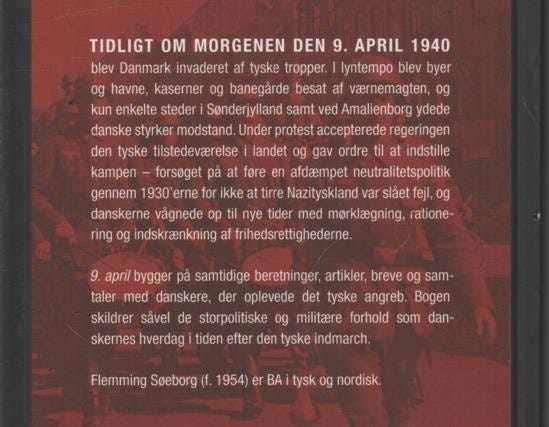 TIDLIGT OM MORGENEN DEN 9. APRIL 1940 blev Danmark invaderet af tyske tropper. I lyntempo blev byer og havne, kaserner og banegårde besat af værnemagten, og kun enkelte steder i Sønderjylland samt ved Amalienborg ydede danske styrker modstand. Under protest accepterede regeringen den tyske tilstedeværelse i landet og gav ordre til at indstille kampen – forsøget på at føre en afdæmpet neutralitetspolitik gennem 1930'erne for ikke at tirre Nazityskland var slået fejl, og danskerne vågnede op til nye tider med mørklægning, rationering og indskrænkning af frihedsrettighederne.

9. april bygger på samtidige beretninger, artikler, breve og samtaler med danskere, der oplevede det tyske angreb. Bogen skildrer såvel de storpolitiske og militære forhold som danskernes hverdag i tiden efter den tyske indmarch.

Flemming Søeborg (f. 1954) er BA i tysk og nordisk.